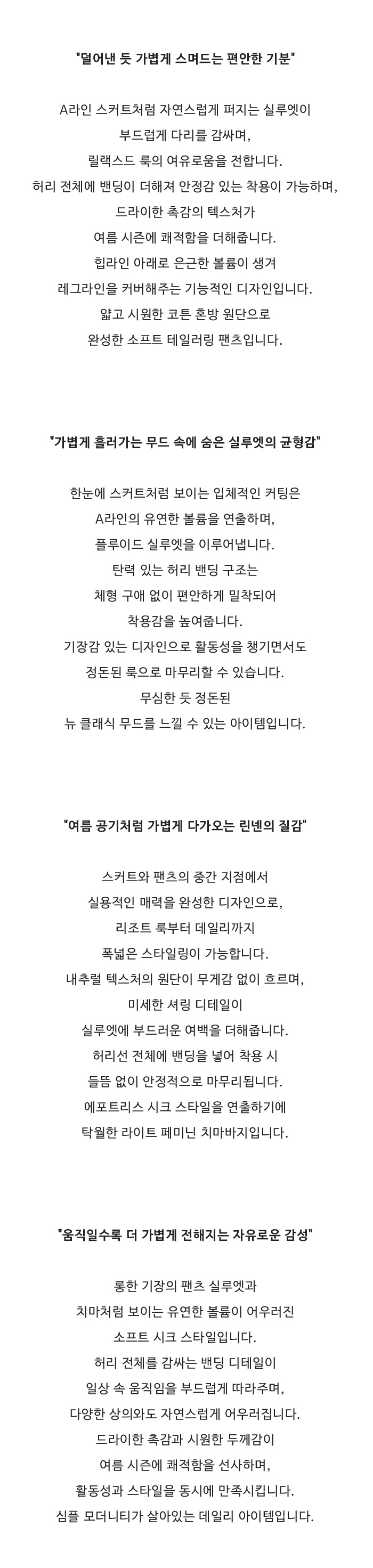 "덜어낸 듯 가볍게 스며드는 편안한 기분"

A라인 스커트처럼 자연스럽게 퍼지는 실루엣이
부드럽게 다리를 감싸며,
릴랙스드 룩의 여유로움을 전합니다.
허리 전체에 밴딩이 더해져 안정감 있는 착용이 가능하며,
드라이한 촉감의 텍스처가
여름 시즌에 쾌적함을 더해줍니다.
힙라인 아래로 은근한 볼륨이 생겨
레그라인을 커버해주는 기능적인 디자인입니다.
얇고 시원한 코튼 혼방 원단으로
완성한 소프트 테일러링 팬츠입니다.

"가볍게 흘러가는 무드 속에 숨은 실루엣의 균형감"

한눈에 스커트처럼 보이는 입체적인 커팅은
A라인의 유연한 볼륨을 연출하며,
플루이드 실루엣을 이루어냅니다.
탄력 있는 허리 밴딩 구조는
체형 구애 없이 편안하게 밀착되어
착용감을 높여줍니다.
기장감 있는 디자인으로 활동성을 챙기면서도
정돈된 룩으로 마무리할 수 있습니다.
무심한 듯 정돈된
뉴 클래식 무드를 느낄 수 있는 아이템입니다.

"여름 공기처럼 가볍게 다가오는 린넨의 질감"

스커트와 팬츠의 중간 지점에서
실용적인 매력을 완성한 디자인으로,
리조트 룩부터 데일리까지
폭넓은 스타일링이 가능합니다.
내추럴 텍스처의 원단이 무게감 없이 흐르며,
미세한 셔링 디테일이
실루엣에 부드러운 여백을 더해줍니다.
허리선 전체에 밴딩을 넣어 착용 시
들뜸 없이 안정적으로 마무리됩니다.
에포트리스 시크 스타일을 연출하기에
탁월한 라이트 페미닌 치마바지입니다.

"움직일수록 더 가볍게 전해지는 자유로운 감성"

롱한 기장의 팬츠 실루엣과
치마처럼 보이는 유연한 볼륨이 어우러진
소프트 시크 스타일입니다.
허리 전체를 감싸는 밴딩 디테일이
일상 속 움직임을 부드럽게 따라주며,
다양한 상의와도 자연스럽게 어우러집니다.
드라이한 촉감과 시원한 두께감이
여름 시즌에 쾌적함을 선사하며,
활동성과 스타일을 동시에 만족시킵니다.
심플 모더니티가 살아있는 데일리 아이템입니다.